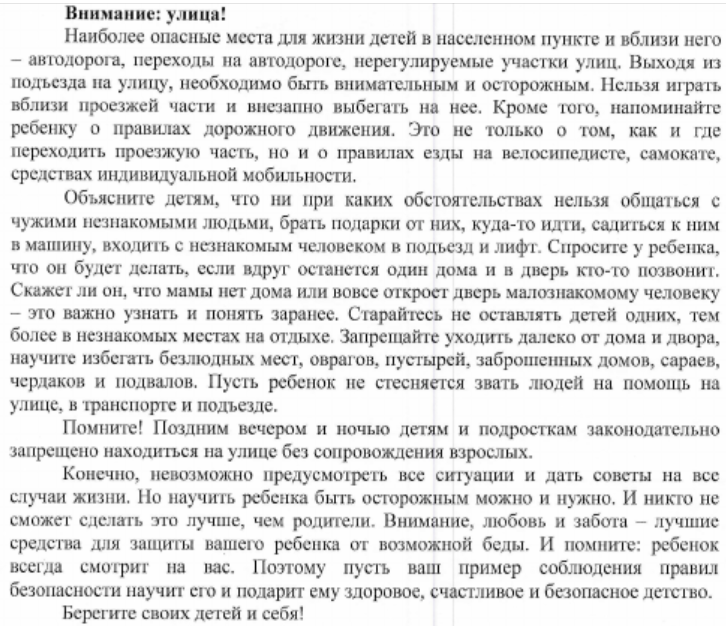 Внимание: улица!

Наиболее опасные места для жизни детей в населенном пункте и вблизи него – автодорога, переходы на автодороге, нерегулируемые участки улиц. Выходя из подъезда на улицу, необходимо быть внимательным и осторожным. Нельзя играть вблизи проезжей части и внезапно выбегать на нее. Кроме того, напоминайте ребенку о правилах дорожного движения. Это не только о том, как и где переходить проезжую часть, но и о правилах езды на велосипедисте, самокате, средствах индивидуальной мобильности.

Объясните детям, что ни при каких обстоятельствах нельзя общаться с чужими незнакомыми людьми, брать подарки от них, куда-то идти, садиться к ним в машину, входить с незнакомым человеком в подъезд и лифт. Спросите у ребенка, что он будет делать, если вдруг останется один дома и в дверь кто-то позвонит. Скажет ли он, что мамы нет дома или вовсе откроет дверь малознакомому человеку – это важно узнать и понять заранее. Старайтесь не оставлять детей одних, тем более в незнакомых местах на отдыхе. Запрещайте уходить далеко от дома и двора, научите избегать безлюдных мест, оврагов, пустырей, заброшенных домов, сараев, чердаков и подвалов. Пусть ребенок не стесняется звать людей на помощь на улице, в транспорте и подъезде.

Помните! Поздним вечером и ночью детям и подросткам законодательно запрещено находиться на улице без сопровождения взрослых.

Конечно, невозможно предусмотреть все ситуации и дать советы на все случаи жизни. Но научить ребенка быть осторожным можно и нужно. И никто не сможет сделать это лучше, чем родители. Внимание, любовь и забота – лучшие средства для защиты вашего ребенка от возможной беды. И помните: ребенок всегда смотрит на вас. Поэтому пусть ваш пример соблюдения правил безопасности научит его и подарит ему здоровое, счастливое и безопасное детство.

Берегите своих детей и себя!